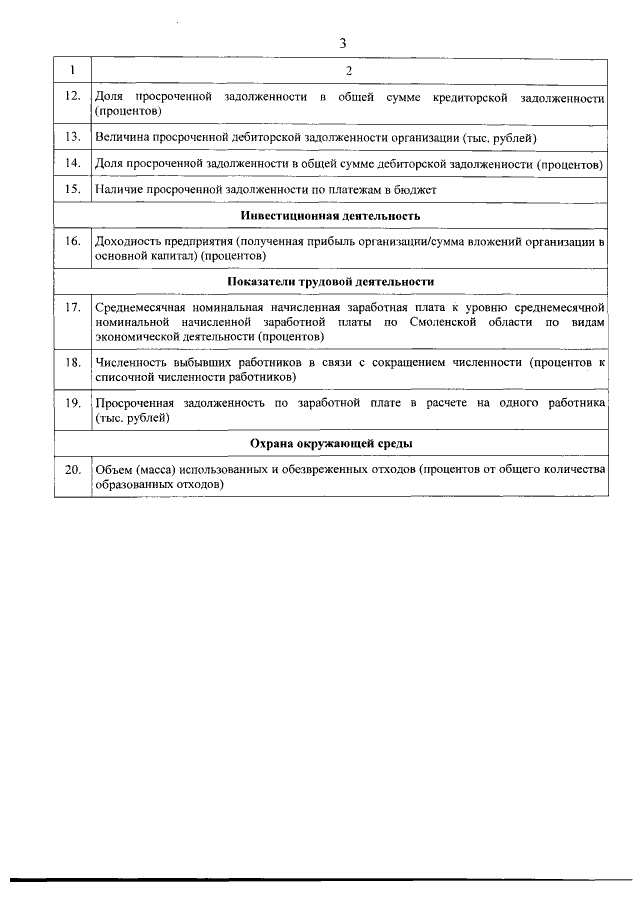 3

| 1 | 2 |
|---|---|
| 12. | Доля просроченной задолженности в общей сумме кредиторской задолженности (процентов) |
| 13. | Величина просроченной дебиторской задолженности организации (тыс. рублей) |
| 14. | Доля просроченной задолженности в общей сумме дебиторской задолженности (процентов) |
| 15. | Наличие просроченной задолженности по платежам в бюджет |
| Инвестиционная деятельность | |
| 16. | Доходность предприятия (полученная прибыль организации/сумма вложений организации в основной капитал) (процентов) |
| Показатели трудовой деятельности | |
| 17. | Среднемесячная номинальная начисленная заработная плата к уровню среднемесячной номинальной начисленной заработной платы по Смоленской области по видам экономической деятельности (процентов) |
| 18. | Численность выбывших работников в связи с сокращением численности (процентов к списочной численности работников) |
| 19. | Просроченная задолженность по заработной плате в расчете на одного работника (тыс. рублей) |
| Охрана окружающей среды | |
| 20. | Объем (масса) использованных и обезвреженных отходов (процентов от общего количества образованных отходов) |